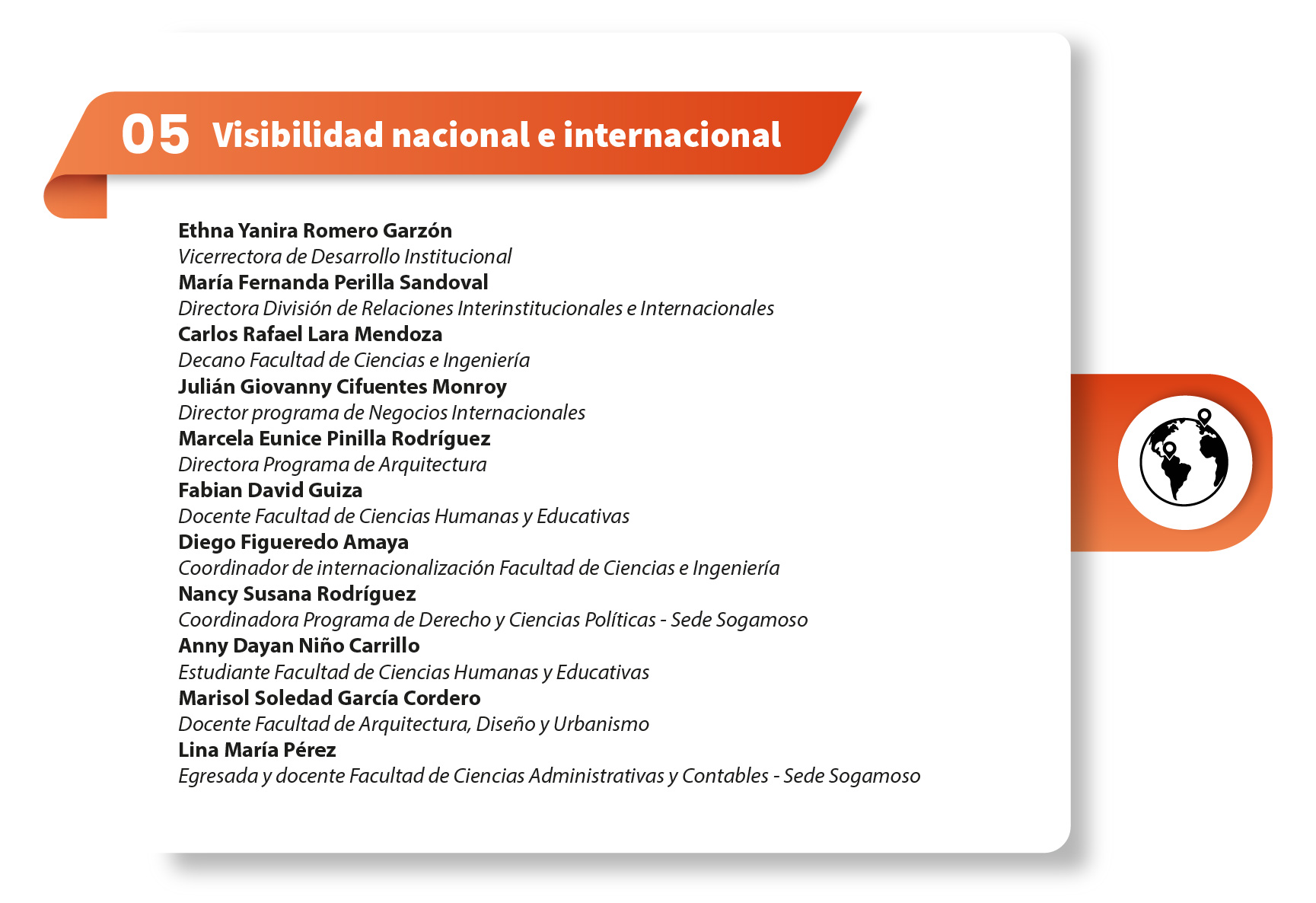 05 Visibilidad nacional e internacional

Ethna Yanira Romero Garzón
Vicerrectora de Desarrollo Institucional
María Fernanda Perilla Sandoval
Directora División de Relaciones Interinstitucionales e Internacionales
Carlos Rafael Lara Mendoza
Decano Facultad de Ciencias e Ingeniería
Julián Giovanny Cifuentes Monroy
Director programa de Negocios Internacionales
Marcela Eunice Pinilla Rodríguez
Directora Programa de Arquitectura
Fabian David Guiza
Docente Facultad de Ciencias Humanas y Educativas
Diego Figueredo Amaya
Coordinador de internacionalización Facultad de Ciencias e Ingeniería
Nancy Susana Rodríguez
Coordinadora Programa de Derecho y Ciencias Políticas - Sede Sogamoso
Anny Dayan Niño Carrillo
Estudiante Facultad de Ciencias Humanas y Educativas
Marisol Soledad García Cordero
Docente Facultad de Arquitectura, Diseño y Urbanismo
Lina María Pérez
Egresada y docente Facultad de Ciencias Administrativas y Contables - Sede Sogamoso